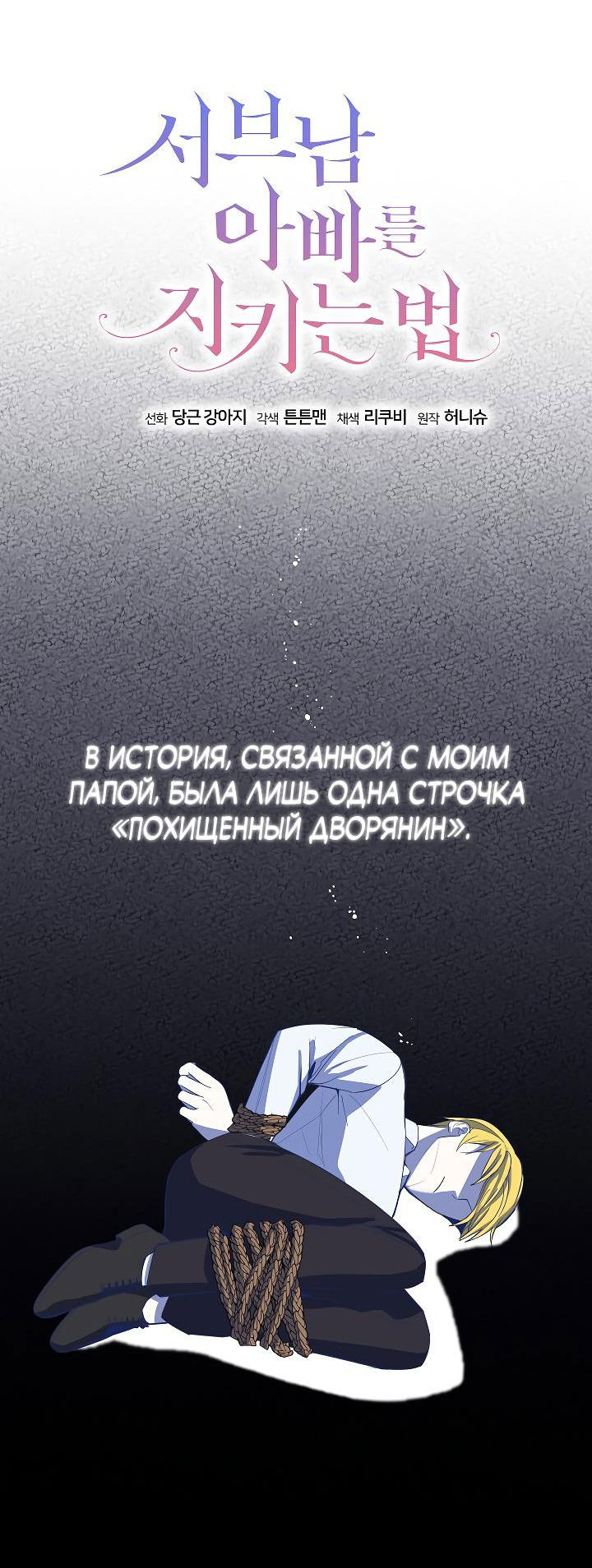 서브남
아빠를
지키는 법

선화 당근 강아지 각색 튼튼맨 채색 리쿠비 원작 허니슈

В ИСТОРИЯ, СВЯЗАННОЙ С МОИМ ПАПОЙ, БЫЛА ЛИШЬ ОДНА СТРОЧКА «ПОХИЩЕННЫЙ ДВОРЯНИН».